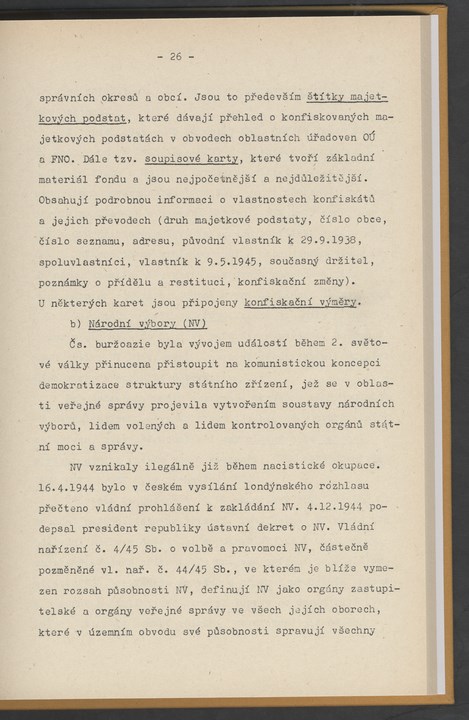 - 26 -

správních okresů a obcí. Jsou to především štítky majetkových podstat, které dávají přehled o konfiskovaných majetkových podstatách v obvodech oblastních úřadoven OÚ a FNO. Dále tzv. soupisové karty, které tvoří základní materiál fondu a jsou nejpočetnější a nejdůležitější. Obsahují podrobnou informaci o vlastnostech konfiskátů a jejich převodech (druh majetkové podstaty, číslo obce, číslo seznamu, adresu, původní vlastník k 29.9.1938, spoluvlastníci, vlastník k 9.5.1945, současný držitel, poznámky o přídělu a restituci, konfiskační změny). U některých karet jsou připojeny konfiskační výměry.

b) Národní výbory (NV)

Čs. buržoazie byla vývojem událostí během 2. světové války přinucena přistoupit na komunistickou koncepci demokratizace struktury státního zřízení, jež se v oblasti veřejné správy projevila vytvořením soustavy národních výborů, lidem volených a lidem kontrolovaných orgánů státní moci a správy.

NV vznikaly ilegálně již během nacistické okupace. 16.4.1944 bylo v českém vysílání londýnského rozhlasu přečteno vládní prohlášení k zakládání NV. 4.12.1944 podepsal president republiky ústavní dekret o NV. Vládní nařízení č. 4/45 Sb. o volbě a pravomoci NV, částečně pozměněné vl. nař. č. 44/45 Sb., ve kterém je blíže vymezen rozsah působnosti NV, definují NV jako orgány zastupitelské a orgány veřejné správy ve všech jejích oborech, které v územním obvodu své působnosti spravují všechny